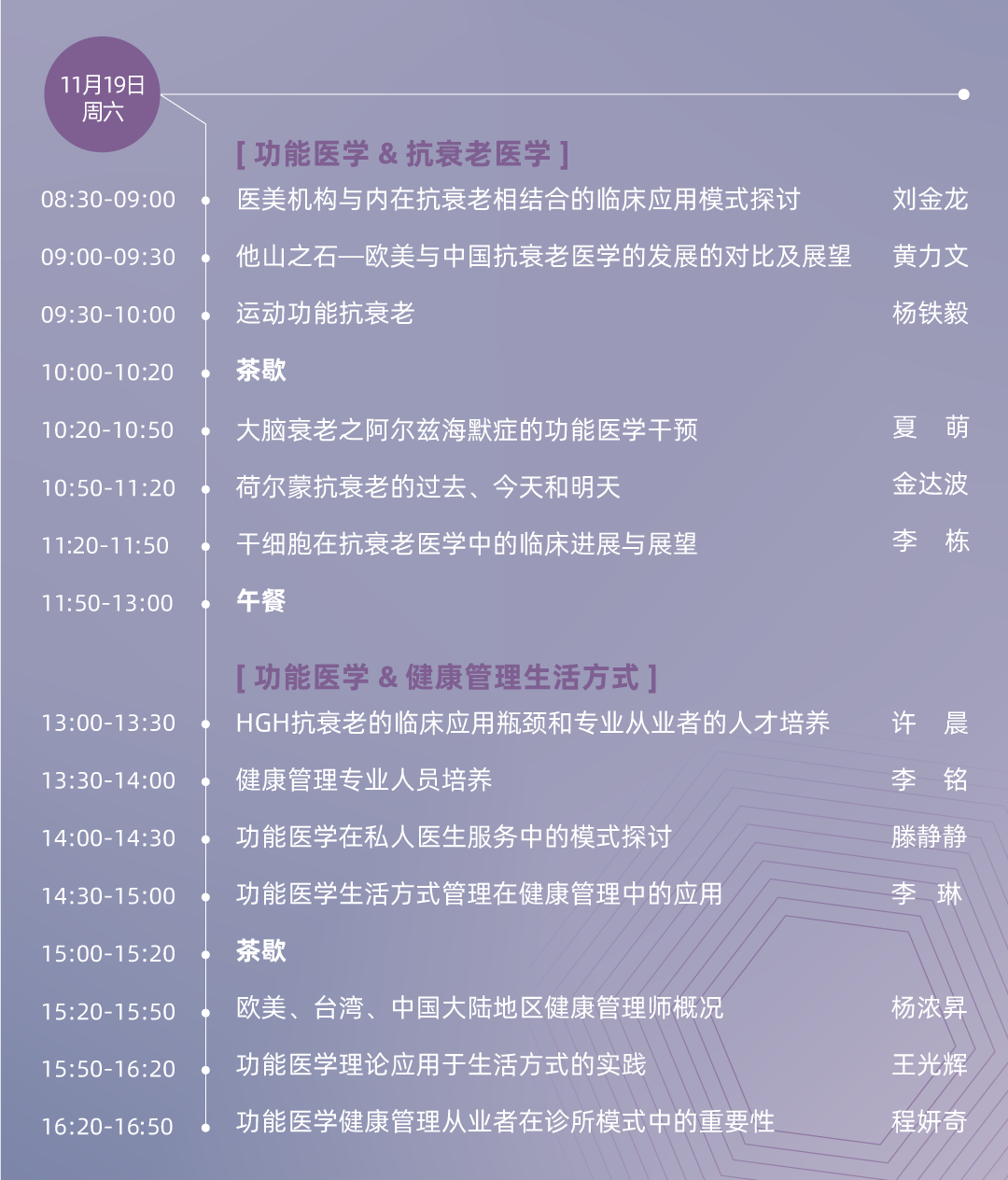 11月19日
周六

[ 功能医学 & 抗衰老医学 ]

08:30-09:00 医美机构与内在抗衰老相结合的临床应用模式探讨 刘金龙

09:00-09:30 他山之石—欧美与中国抗衰老医学的发展的对比及展望 黄力文

09:30-10:00 运动功能抗衰老 杨铁毅

10:00-10:20 茶歇

10:20-10:50 大脑衰老之阿尔兹海默症的功能医学干预 夏 萌

10:50-11:20 荷尔蒙抗衰老的过去、今天和明天 金达波

11:20-11:50 干细胞在抗衰老医学中的临床进展与展望 李 栋

11:50-13:00 午餐

[ 功能医学 & 健康管理生活方式 ]

13:00-13:30 HGH抗衰老的临床应用瓶颈和专业从业者的人才培养 许 晨

13:30-14:00 健康管理专业人员培养 李 铭

14:00-14:30 功能医学在私人医生服务中的模式探讨 滕静静

14:30-15:00 功能医学生活方式管理在健康管理中的应用 李 琳

15:00-15:20 茶歇

15:20-15:50 欧美、台湾、中国大陆地区健康管理师概况 杨浓昇

15:50-16:20 功能医学理论应用于生活方式的实践 王光辉

16:20-16:50 功能医学健康管理从业者在诊所模式中的重要性 程妍奇